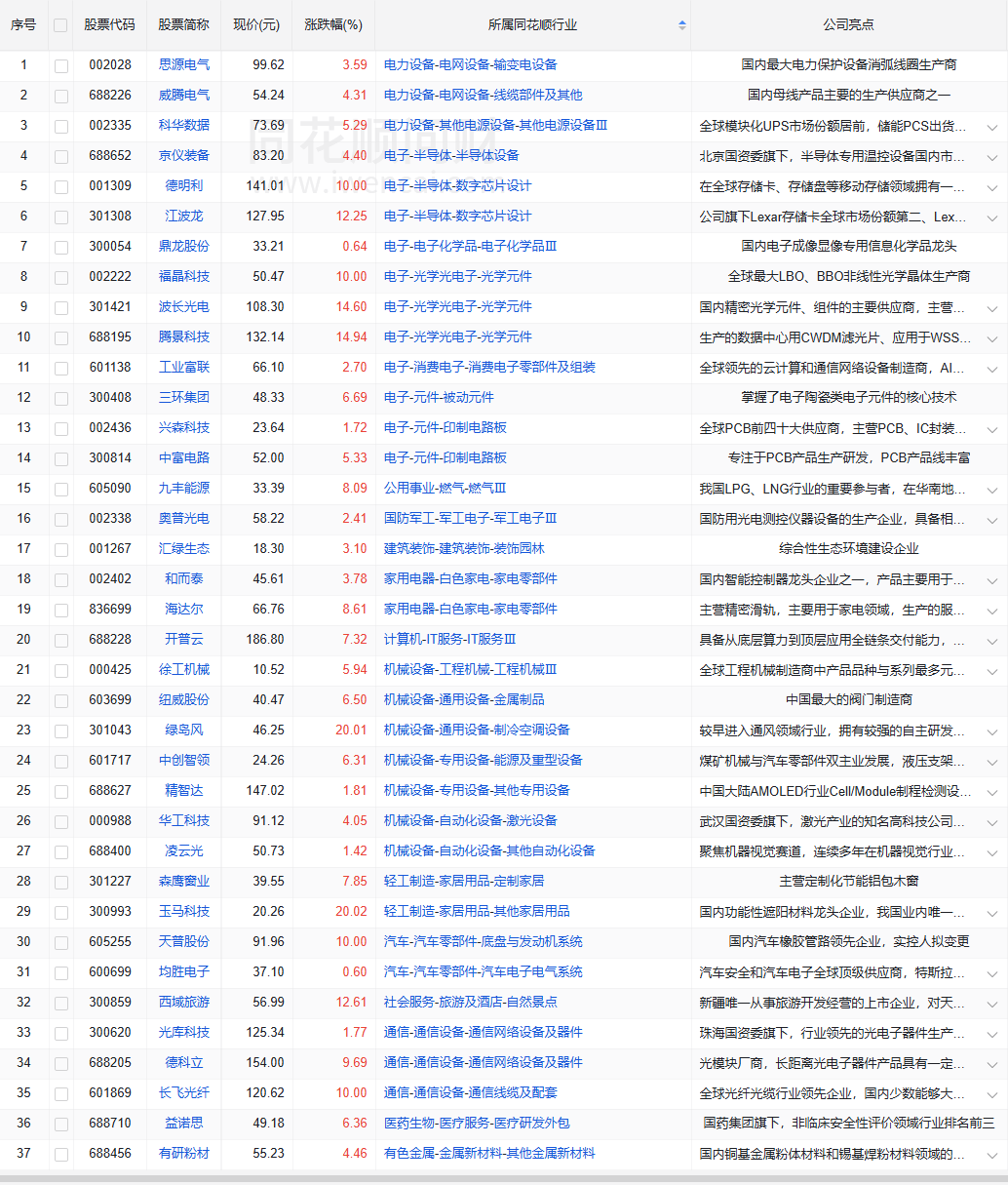 | 序号 | | 股票代码 | 股票简称 | 现价(元) | 涨跌幅(%) | 所属同花顺行业 | 公司亮点 |
|---|---|---|---|---|---|---|---|
| 1 | | 002028 | 思源电气 | 99.62 | 3.59 | 电力设备-电网设备-输变电设备 | 国内最大电力保护设备消弧线圈生产商 |
| 2 | | 688226 | 威腾电气 | 54.24 | 4.31 | 电力设备-电网设备-线缆部件及其他 | 国内母线产品主要的生产供应商之一 |
| 3 | | 002335 | 科华数据 | 73.69 | 5.29 | 电力设备-其他电源设备-其他电源设备Ⅲ | 全球模块化UPS市场份额居前，储能PCS出货... |
| 4 | | 688652 | 京仪装备 | 83.20 | 4.40 | 电子-半导体-半导体设备 | 北京国资委旗下，半导体专用温控设备国内市... |
| 5 | | 001309 | 德明利 | 141.01 | 10.00 | 电子-半导体-数字芯片设计 | 在全球存储卡、存储盘等移动存储领域拥有一... |
| 6 | | 301308 | 江波龙 | 127.95 | 12.25 | 电子-半导体-数字芯片设计 | 公司旗下Lexar存储卡全球市场份额第二、Lex... |
| 7 | | 300054 | 鼎龙股份 | 33.21 | 0.64 | 电子-电子化学品-电子化学品Ⅲ | 国内电子成像显像专用信息化学品龙头 |
| 8 | | 002222 | 福晶科技 | 50.47 | 10.00 | 电子-光学光电子-光学元件 | 全球最大LBO、BBO非线性光学晶体生产商 |
| 9 | | 301421 | 波长光电 | 108.30 | 14.60 | 电子-光学光电子-光学元件 | 国内精密光学元件、组件的主要供应商，主营... |
| 10 | | 688195 | 腾景科技 | 132.14 | 14.94 | 电子-光学光电子-光学元件 | 生产的数据中心用CWDM滤光片、应用于WSS... |
| 11 | | 601138 | 工业富联 | 66.10 | 2.70 | 电子-消费电子-消费电子零部件及组装 | 全球领先的云计算和通信网络设备制造商，AI... |
| 12 | | 300408 | 三环集团 | 48.33 | 6.69 | 电子-元件-被动元件 | 掌握了电子陶瓷类电子元件的核心技术 |
| 13 | | 002436 | 兴森科技 | 23.64 | 1.72 | 电子-元件-印制电路板 | 全球PCB前四十大供应商，主营PCB、IC封装... |
| 14 | | 300814 | 中富电路 | 52.00 | 5.33 | 电子-元件-印制电路板 | 专注于PCB产品生产研发，PCB产品线丰富 |
| 15 | | 605090 | 九丰能源 | 33.39 | 8.09 | 公用事业-燃气-燃气Ⅲ | 我国LPG、LNG行业的重要参与者，在华南地... |
| 16 | | 002338 | 奥普光电 | 58.22 | 2.41 | 国防军工-军工电子-军工电子Ⅲ | 国防用光电测控仪器设备的生产企业，具备相... |
| 17 | | 001267 | 汇绿生态 | 18.30 | 3.10 | 建筑装饰-建筑装饰-装饰园林 | 综合性生态环境建设企业 |
| 18 | | 002402 | 和而泰 | 45.61 | 3.78 | 家用电器-白色家电-家电零部件 | 国内智能控制器龙头企业之一，产品主要用于... |
| 19 | | 836699 | 海达尔 | 66.76 | 8.61 | 家用电器-白色家电-家电零部件 | 主营精密滑轨，主要用于家电领域，生产的服... |
| 20 | | 688228 | 开普云 | 186.80 | 7.32 | 计算机-IT服务-IT服务Ⅲ | 具备从底层算力到顶层应用全链条交付能力，... |
| 21 | | 000425 | 徐工机械 | 10.52 | 5.94 | 机械设备-工程机械-工程机械Ⅲ | 全球工程机械制造商中产品品种与系列最多元... |
| 22 | | 603699 | 纽威股份 | 40.47 | 6.50 | 机械设备-通用设备-金属制品 | 中国最大的阀门制造商 |
| 23 | | 301043 | 绿岛风 | 46.25 | 20.01 | 机械设备-通用设备-制冷空调设备 | 较早进入通风领域行业，拥有较强的自主研发... |
| 24 | | 601717 | 中创智领 | 24.26 | 6.31 | 机械设备-专用设备-能源及重型设备 | 煤矿机械与汽车零部件双主业发展，液压支架... |
| 25 | | 688627 | 精智达 | 147.02 | 1.81 | 机械设备-专用设备-其他专用设备 | 中国大陆AMOLED行业Cell/Module制程检测设... |
| 26 | | 000988 | 华工科技 | 91.12 | 4.05 | 机械设备-自动化设备-激光设备 | 武汉国资委旗下，激光产业的知名高科技公司... |
| 27 | | 688400 | 凌云光 | 50.73 | 1.42 | 机械设备-自动化设备-其他自动化设备 | 聚焦机器视觉赛道，连续多年在机器视觉行业... |
| 28 | | 301227 | 森鹰窗业 | 39.55 | 7.85 | 轻工制造-家居用品-定制家居 | 主营定制化节能铝包木窗 |
| 29 | | 300993 | 玉马科技 | 20.26 | 20.02 | 轻工制造-家居用品-其他家居用品 | 国内功能性遮阳材料龙头企业，我国业内唯一... |
| 30 | | 605255 | 天普股份 | 91.96 | 10.00 | 汽车-汽车零部件-底盘与发动机系统 | 国内汽车橡胶管路领先企业，实控人拟变更 |
| 31 | | 600699 | 均胜电子 | 37.10 | 0.60 | 汽车-汽车零部件-汽车电子电气系统 | 汽车安全和汽车电子全球顶级供应商，特斯拉... |
| 32 | | 300859 | 西域旅游 | 56.99 | 12.61 | 社会服务-旅游及酒店-自然景点 | 新疆唯一从事旅游开发经营的上市企业，对天... |
| 33 | | 300620 | 光库科技 | 125.34 | 1.77 | 通信-通信设备-通信网络设备及器件 | 珠海国资委旗下，行业领先的光电子器件生产... |
| 34 | | 688205 | 德科立 | 154.00 | 9.69 | 通信-通信设备-通信网络设备及器件 | 光模块厂商，长距离光电子器件产品具有一定... |
| 35 | | 601869 | 长飞光纤 | 120.62 | 10.00 | 通信-通信设备-通信线缆及配套 | 全球光纤光缆行业领先企业，国内少数能够大... |
| 36 | | 688710 | 益诺思 | 49.18 | 6.36 | 医药生物-医疗服务-医疗研发外包 | 国药集团旗下，非临床安全性评价领域行业排名前三 |
| 37 | | 688456 | 有研粉材 | 55.23 | 4.46 | 有色金属-金属新材料-其他金属新材料 | 国内铜基金属粉体材料和锡基焊粉材料领域的... |